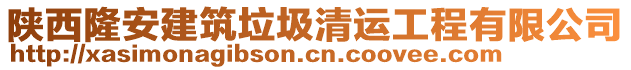 陕西隆安建筑垃圾清运工程有限公司
http://xasimonagibson.cn.coovee.com